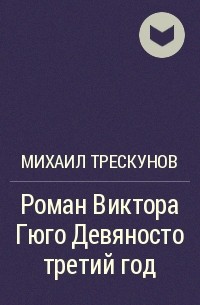 МИХАИЛ ТРЕСКУНОВ

Роман Виктора Гюго Девяносто третий год